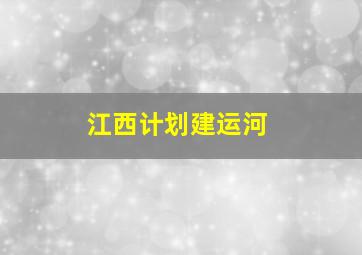 江西计划建运河